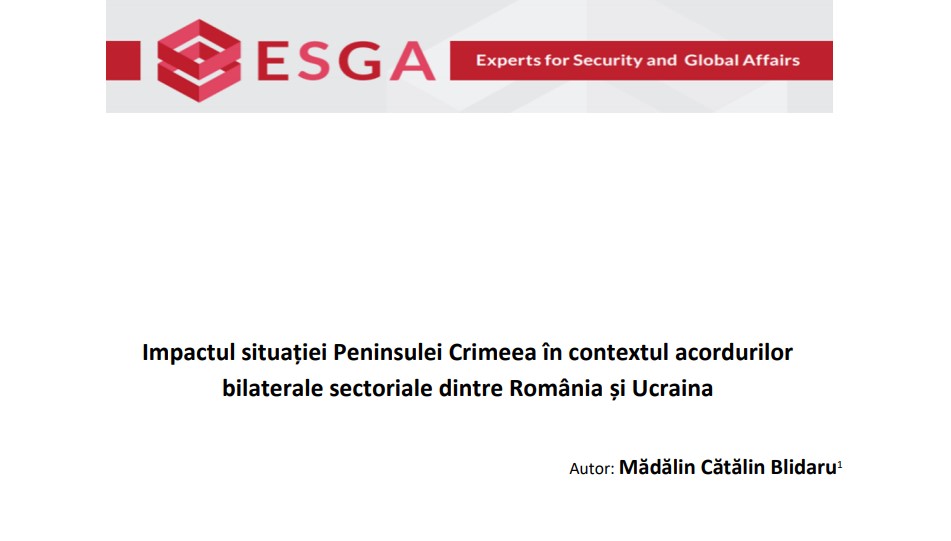 ESGA

Experts for Security and Global Affairs

Impactul situației Peninsulei Crimeea în contextul acordurilor bilaterale sectoriale dintre România și Ucraina

Autor: Mădălin Cătălin Blidaru$^1$